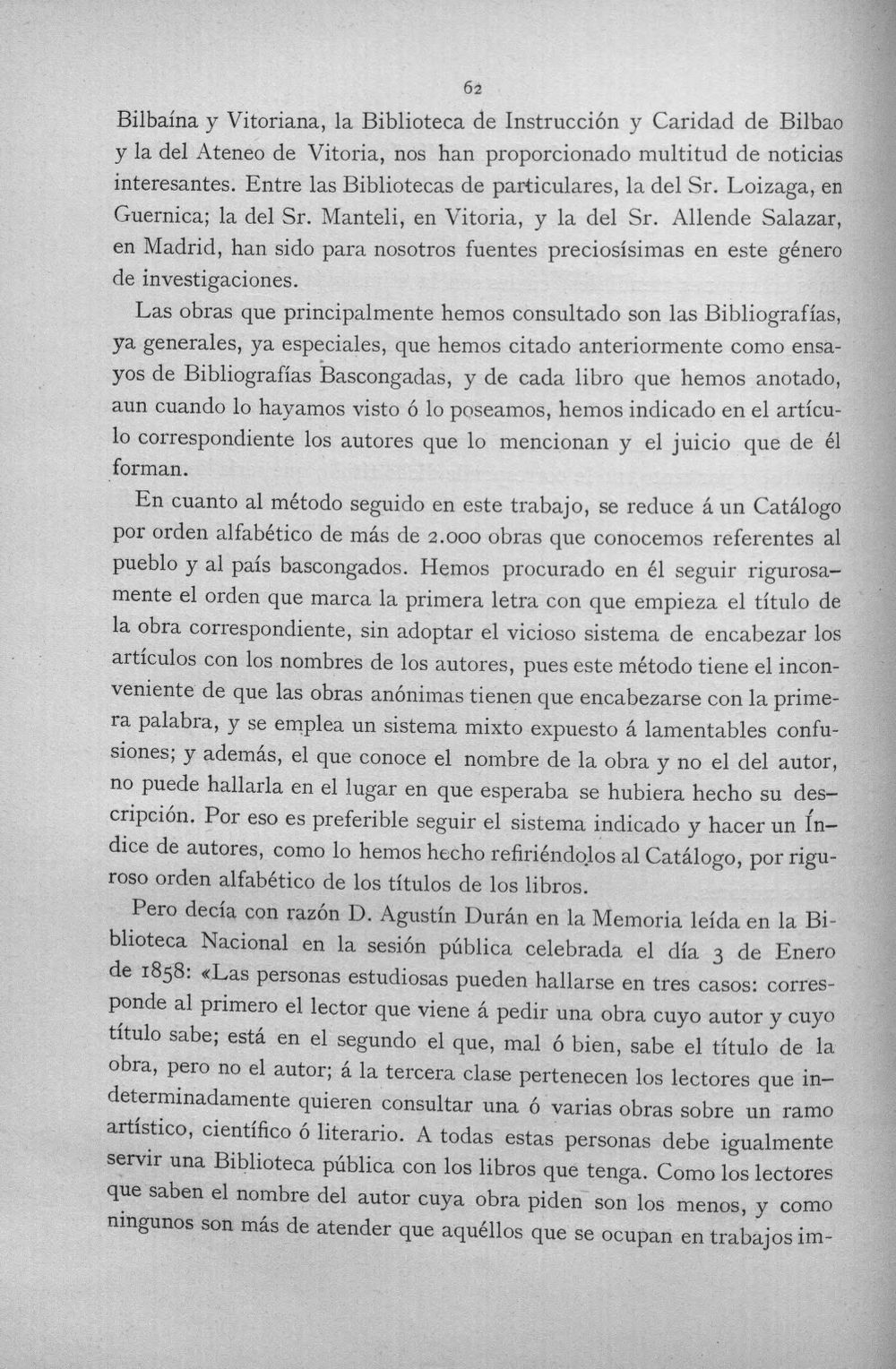 62

Bilbaína y Vitoriana, la Biblioteca de Instrucción y Caridad de Bilbao y la del Ateneo de Vitoria, nos han proporcionado multitud de noticias interesantes. Entre las Bibliotecas de particulares, la del Sr. Loizaga, en Guernica; la del Sr. Manteli, en Vitoria, y la del Sr. Allende Salazar, en Madrid, han sido para nosotros fuentes preciosísimas en este género de investigaciones.

Las obras que principalmente hemos consultado son las Bibliografías, ya generales, ya especiales, que hemos citado anteriormente como ensayos de Bibliografías Bascongadas, y de cada libro que hemos anotado, aun cuando lo hayamos visto ó lo poseamos, hemos indicado en el artículo correspondiente los autores que lo mencionan y el juicio que de él forman.

En cuanto al método seguido en este trabajo, se reduce á un Catálogo por orden alfabético de más de 2.000 obras que conocemos referentes al pueblo y al país bascongados. Hemos procurado en él seguir rigurosamente el orden que marca la primera letra con que empieza el título de la obra correspondiente, sin adoptar el vicioso sistema de encabezar los artículos con los nombres de los autores, pues este método tiene el inconveniente de que las obras anónimas tienen que encabezarse con la primera palabra, y se emplea un sistema mixto expuesto á lamentables confusiones; y además, el que conoce el nombre de la obra y no el del autor, no puede hallarla en el lugar en que esperaba se hubiera hecho su descripción. Por eso es preferible seguir el sistema indicado y hacer un Índice de autores, como lo hemos hecho refiriéndolos al Catálogo, por riguroso orden alfabético de los títulos de los libros.

Pero decía con razón D. Agustín Durán en la Memoria leída en la Biblioteca Nacional en la sesión pública celebrada el día 3 de Enero de 1858: «Las personas estudiosas pueden hallarse en tres casos: corresponde al primero el lector que viene á pedir una obra cuyo autor y cuyo título sabe; está en el segundo el que, mal ó bien, sabe el título de la obra, pero no el autor; á la tercera clase pertenecen los lectores que indeterminadamente quieren consultar una ó varias obras sobre un ramo artístico, científico ó literario. A todas estas personas debe igualmente servir una Biblioteca pública con los libros que tenga. Como los lectores que saben el nombre del autor cuya obra piden son los menos, y como ningunos son más de atender que aquéllos que se ocupan en trabajos im-